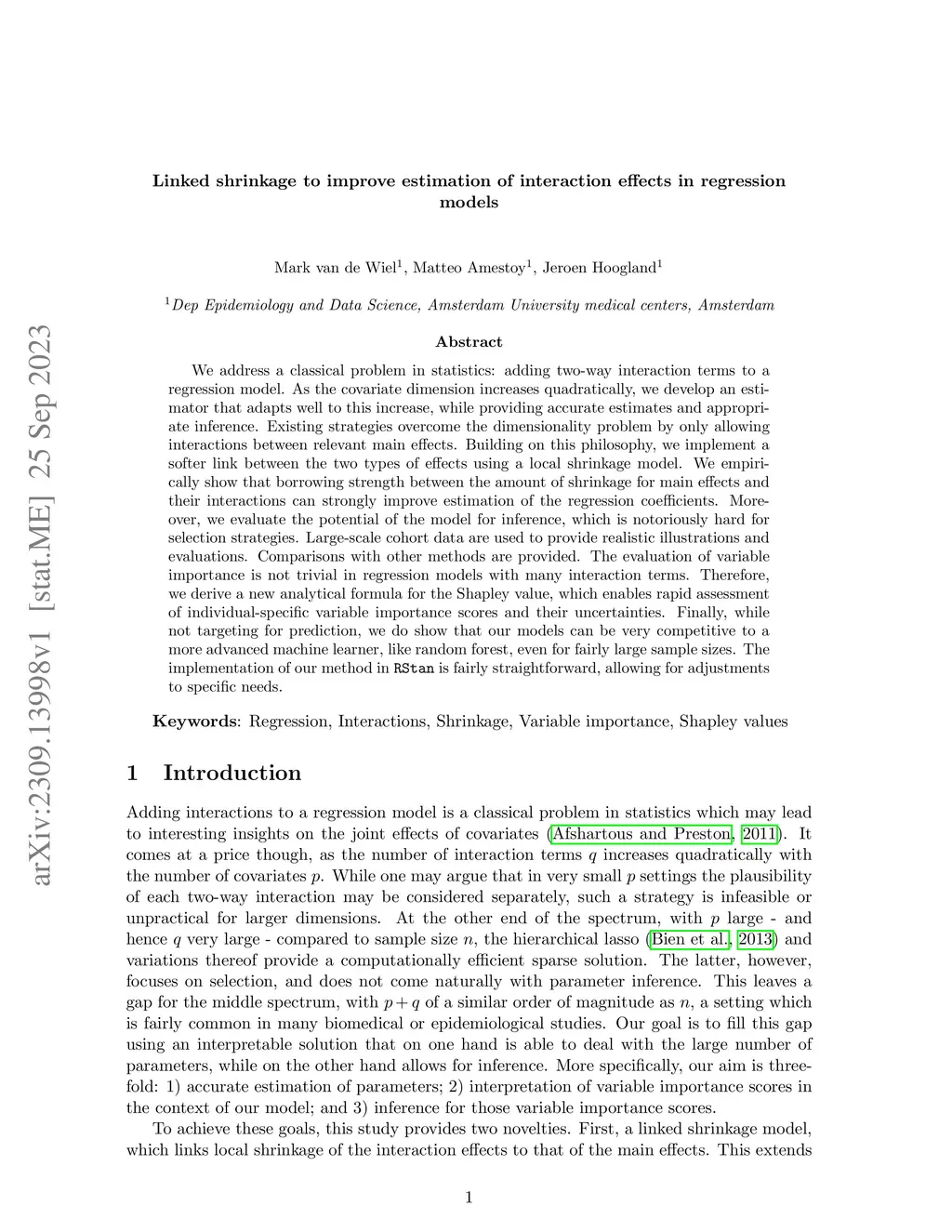 arXiv:2309.13998v1 [stat.ME] 25 Sep 2023

Linked shrinkage to improve estimation of interaction effects in regression models

Mark van de Wiel$^1$, Matteo Amestoy$^1$, Jeroen Hoogland$^1$

$^1$Dep Epidemiology and Data Science, Amsterdam University medical centers, Amsterdam

Abstract

We address a classical problem in statistics: adding two-way interaction terms to a regression model. As the covariate dimension increases quadratically, we develop an estimator that adapts well to this increase, while providing accurate estimates and appropriate inference. Existing strategies overcome the dimensionality problem by only allowing interactions between relevant main effects. Building on this philosophy, we implement a softer link between the two types of effects using a local shrinkage model. We empirically show that borrowing strength between the amount of shrinkage for main effects and their interactions can strongly improve estimation of the regression coefficients. Moreover, we evaluate the potential of the model for inference, which is notoriously hard for selection strategies. Large-scale cohort data are used to provide realistic illustrations and evaluations. Comparisons with other methods are provided. The evaluation of variable importance is not trivial in regression models with many interaction terms. Therefore, we derive a new analytical formula for the Shapley value, which enables rapid assessment of individual-specific variable importance scores and their uncertainties. Finally, while not targeting for prediction, we do show that our models can be very competitive to a more advanced machine learner, like random forest, even for fairly large sample sizes. The implementation of our method in RStan is fairly straightforward, allowing for adjustments to specific needs.

Keywords: Regression, Interactions, Shrinkage, Variable importance, Shapley values

1 Introduction

Adding interactions to a regression model is a classical problem in statistics which may lead to interesting insights on the joint effects of covariates (Afshartous and Preston, 2011). It comes at a price though, as the number of interaction terms $q$ increases quadratically with the number of covariates $p$. While one may argue that in very small $p$ settings the plausibility of each two-way interaction may be considered separately, such a strategy is infeasible or unpractical for larger dimensions. At the other end of the spectrum, with $p$ large - and hence $q$ very large - compared to sample size $n$, the hierarchical lasso (Bien et al., 2013) and variations thereof provide a computationally efficient sparse solution. The latter, however, focuses on selection, and does not come naturally with parameter inference. This leaves a gap for the middle spectrum, with $p+q$ of a similar order of magnitude as $n$, a setting which is fairly common in many biomedical or epidemiological studies. Our goal is to fill this gap using an interpretable solution that on one hand is able to deal with the large number of parameters, while on the other hand allows for inference. More specifically, our aim is threefold: 1) accurate estimation of parameters; 2) interpretation of variable importance scores in the context of our model; and 3) inference for those variable importance scores.

To achieve these goals, this study provides two novelties. First, a linked shrinkage model, which links local shrinkage of the interaction effects to that of the main effects. This extends

1